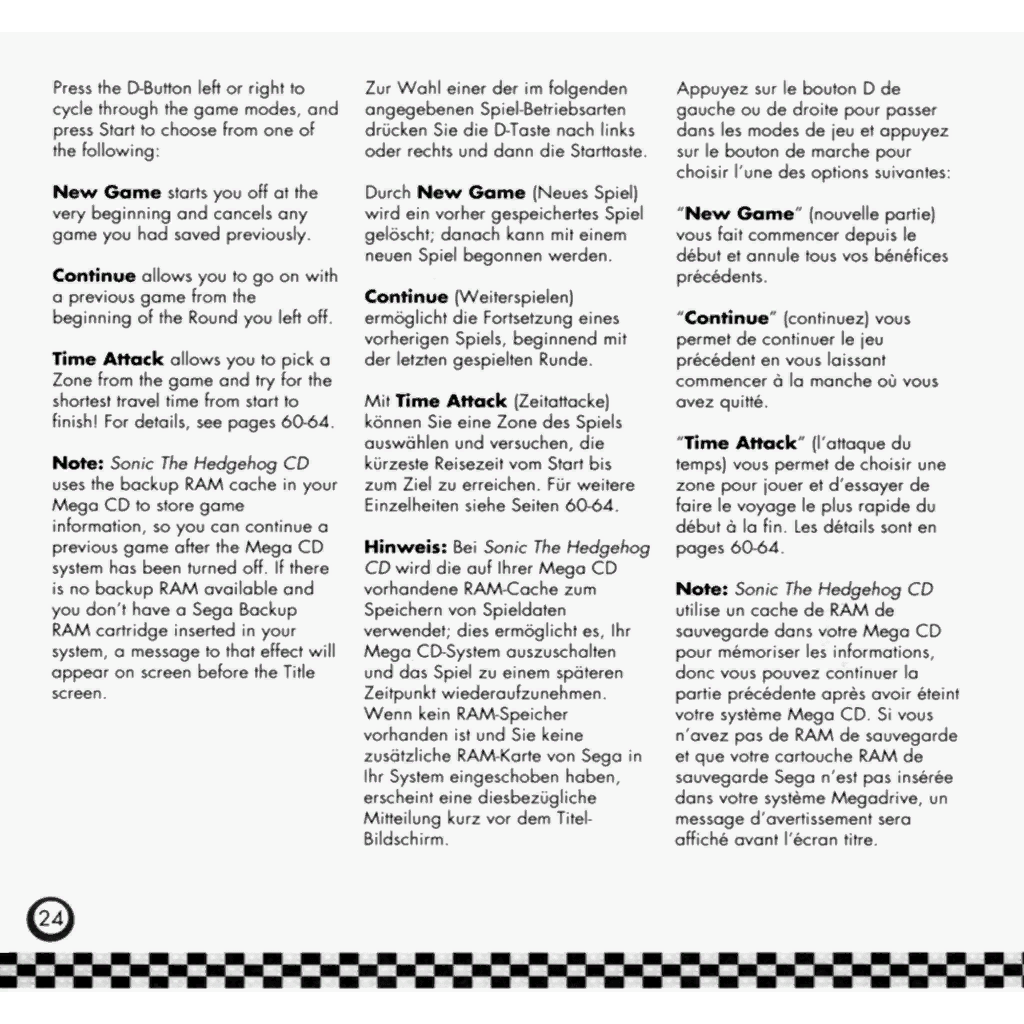 Press the D-Button left or right to cycle through the game modes, and press Start to choose from one of the following:

New Game starts you off at the very beginning and cancels any game you had saved previously.

Continue allows you to go on with a previous game from the beginning of the Round you left off.

Time Attack allows you to pick a Zone from the game and try for the shortest travel time from start to finish! For details, see pages 60-64.

Note: Sonic The Hedgehog CD uses the backup RAM cache in your Mega CD to store game information, so you can continue a previous game after the Mega CD system has been turned off. If there is no backup RAM available and you don't have a Sega Backup RAM cartridge inserted in your system, a message to that effect will appear on screen before the Title screen.

Zur Wahl einer der im folgenden angegebenen Spiel-Betriebsarten drücken Sie die D-Taste nach links oder rechts und dann die Starttaste.

Durch New Game (Neues Spiel) wird ein vorher gespeichertes Spiel gelöscht; danach kann mit einem neuen Spiel begonnen werden.

Continue (Weiterspielen) ermöglicht die Fortsetzung eines vorherigen Spiels, beginnend mit der letzten gespielten Runde.

Mit Time Attack (Zeitattacke) können Sie eine Zone des Spiels auswählen und versuchen, die kürzeste Reisezeit vom Start bis zum Ziel zu erreichen. Für weitere Einzelheiten siehe Seiten 60-64.

Hinweis: Bei Sonic The Hedgehog CD wird die auf Ihrer Mega CD vorhandene RAM-Cache zum Speichern von Spieldaten verwendet; dies ermöglicht es, Ihr Mega CD-System auszuschalten und das Spiel zu einem späteren Zeitpunkt wiederaufzunehmen. Wenn kein RAM-Speicher vorhanden ist und Sie keine zusätzliche RAM-Karte von Sega in Ihr System eingeschoben haben, erscheint eine diesbezügliche Mitteilung kurz vor dem Titel-Bildschirm.

Appuyez sur le bouton D de gauche ou de droite pour passer dans les modes de jeu et appuyez sur le bouton de marche pour choisir l'une des options suivantes:

"New Game" (nouvelle partie) vous fait commencer depuis le début et annule tous vos bénéfices précédents.

"Continue" (continuez) vous permet de continuer le jeu précédent en vous laissant commencer à la manche où vous avez quitté.

"Time Attack" (l'attaque du temps) vous permet de choisir une zone pour jouer et d'essayer de faire le voyage le plus rapide du début à la fin. Les détails sont en pages 60-64.

Note: Sonic The Hedgehog CD utilise un cache de RAM de sauvegarde dans votre Mega CD pour mémoriser les informations, donc vous pouvez continuer la partie précédente après avoir éteint votre système Mega CD. Si vous n'avez pas de RAM de sauvegarde et que votre cartouche RAM de sauvegarde Sega n'est pas insérée dans votre système Megadrive, un message d'avertissement sera affiché avant l'écran titre.

24